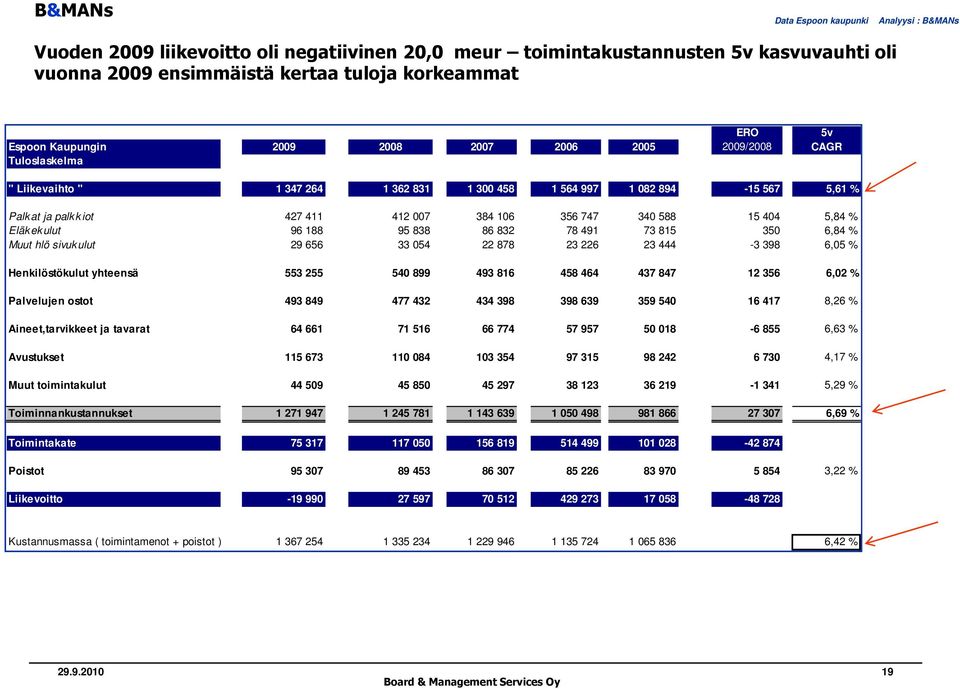 B&MANs

Data Espoon kaupunki Analyysi : B&MANs

Vuoden 2009 liikevoitto oli negatiivinen 20,0 meur – toimintakustannusten 5v kasvuvauhti oli vuonna 2009 ensimmäistä kertaa tuloja korkeammat

| Espoon Kaupungin Tuloslaskelma | 2009 | 2008 | 2007 | 2006 | 2005 | ERO 2009/2008 | 5v CAGR |
|---|---|---|---|---|---|---|---|
| " Liikevaihto " | 1 347 264 | 1 362 831 | 1 300 458 | 1 564 997 | 1 082 894 | -15 567 | 5,61 % |
| Palkat ja palkkiot | 427 411 | 412 007 | 384 106 | 356 747 | 340 588 | 15 404 | 5,84 % |
| Eläkekulut | 96 188 | 95 838 | 86 832 | 78 491 | 73 815 | 350 | 6,84 % |
| Muut hlö sivukulut | 29 656 | 33 054 | 22 878 | 23 226 | 23 444 | -3 398 | 6,05 % |
| Henkilöstökulut yhteensä | 553 255 | 540 899 | 493 816 | 458 464 | 437 847 | 12 356 | 6,02 % |
| Palvelujen ostot | 493 849 | 477 432 | 434 398 | 398 639 | 359 540 | 16 417 | 8,26 % |
| Aineet,tarvikkeet ja tavarat | 64 661 | 71 516 | 66 774 | 57 957 | 50 018 | -6 855 | 6,63 % |
| Avustukset | 115 673 | 110 084 | 103 354 | 97 315 | 98 242 | 6 730 | 4,17 % |
| Muut toimintakulut | 44 509 | 45 850 | 45 297 | 38 123 | 36 219 | -1 341 | 5,29 % |
| Toiminnankustannukset | 1 271 947 | 1 245 781 | 1 143 639 | 1 050 498 | 981 866 | 27 307 | 6,69 % |
| Toimintakate | 75 317 | 117 050 | 156 819 | 514 499 | 101 028 | -42 874 | |
| Poistot | 95 307 | 89 453 | 86 307 | 85 226 | 83 970 | 5 854 | 3,22 % |
| Liikevoitto | -19 990 | 27 597 | 70 512 | 429 273 | 17 058 | -48 728 | |
| Kustannusmassa ( toimintamenot + poistot ) | 1 367 254 | 1 335 234 | 1 229 946 | 1 135 724 | 1 065 836 | | 6,42 % |

29.9.2010

Board & Management Services Oy

19